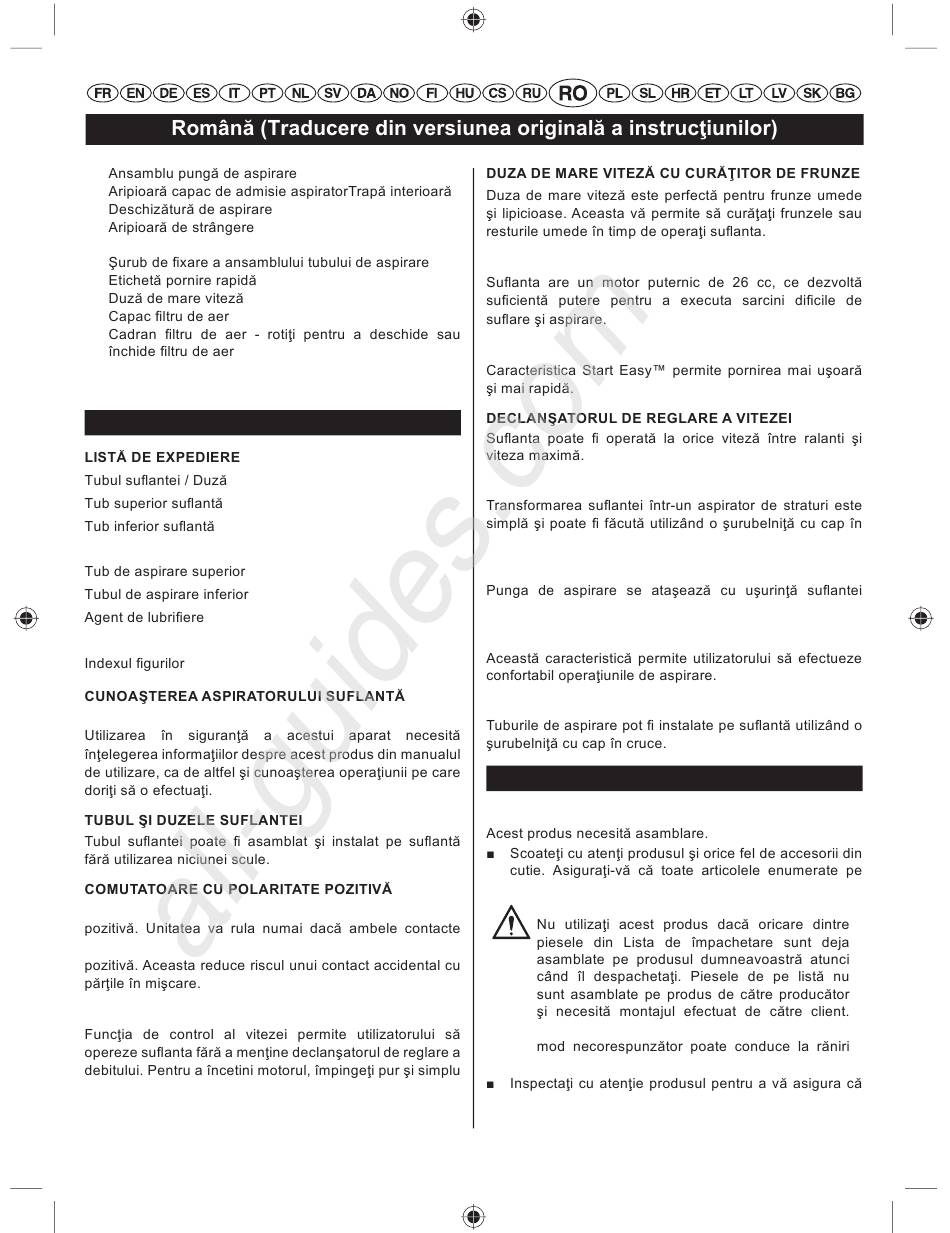 FR EN DE ES IT PT NL SV DA NO FI HU CS RU RO PL SL HR ET LT LV SK BG

Română (Traducere din versiunea originală a instrucţiunilor)

Ansamblu pungă de aspirare
Aripioară capac de admisie aspiratorTrapă interioară
Deschizătură de aspirare
Aripioară de strângere

Şurub de fixare a ansamblului tubului de aspirare
Etichetă pornire rapidă
Duză de mare viteză
Capac filtru de aer
Cadran filtru de aer - rotiţi pentru a deschide sau închide filtru de aer

LISTĂ DE EXPEDIERE
Tubul suflantei / Duză
Tub superior suflantă
Tub inferior suflantă

Tub de aspirare superior
Tubul de aspirare inferior
Agent de lubrifiere

Indexul figurilor

CUNOAŞTEREA ASPIRATORULUI SUFLANTĂ

Utilizarea în siguranţă a acestui aparat necesită înţelegerea informaţiilor despre acest produs din manualul de utilizare, ca de altfel şi cunoaşterea operaţiunii pe care doriţi să o efectuaţi.

TUBUL ŞI DUZELE SUFLANTEI
Tubul suflantei poate fi asamblat şi instalat pe suflantă fără utilizarea niciunei scule.

COMUTATOARE CU POLARITATE POZITIVĂ

pozitivă. Unitatea va rula numai dacă ambele contacte

pozitivă. Aceasta reduce riscul unui contact accidental cu părţile în mişcare.

Funcţia de control al vitezei permite utilizatorului să opereze suflanta fără a menţine declanşatorul de reglare a debitului. Pentru a încetini motorul, împingeţi pur şi simplu

DUZA DE MARE VITEZĂ CU CURĂŢITOR DE FRUNZE
Duza de mare viteză este perfectă pentru frunze umede şi lipicioase. Aceasta vă permite să curăţaţi frunzele sau resturile umede în timp de operaţi suflanta.

Suflanta are un motor puternic de 26 cc, ce dezvoltă suficientă putere pentru a executa sarcini dificile de suflare şi aspirare.

Caracteristica Start Easy™ permite pornirea mai uşoară şi mai rapidă.

DECLANŞATORUL DE REGLARE A VITEZEI
Suflanta poate fi operată la orice viteză între ralanti şi viteza maximă.

Transformarea suflantei într-un aspirator de straturi este simplă şi poate fi făcută utilizând o şurubelniţă cu cap în

Punga de aspirare se ataşează cu uşurinţă suflantei

Această caracteristică permite utilizatorului să efectueze confortabil operaţiunile de aspirare.

Tuburile de aspirare pot fi instalate pe suflantă utilizând o şurubelniţă cu cap în cruce.

Acest produs necesită asamblare.
■ Scoateţi cu atenţi produsul şi orice fel de accesorii din cutie. Asiguraţi-vă că toate articolele enumerate pe

Nu utilizaţi acest produs dacă oricare dintre piesele din Lista de împachetare sunt deja asamblate pe produsul dumneavoastră atunci când îl despachetaţi. Piesele de pe listă nu sunt asamblate pe produs de către producător şi necesită montajul efectuat de către client.

mod necorespunzător poate conduce la răniri

■ Inspectaţi cu atenţie produsul pentru a vă asigura că

all-guides.com